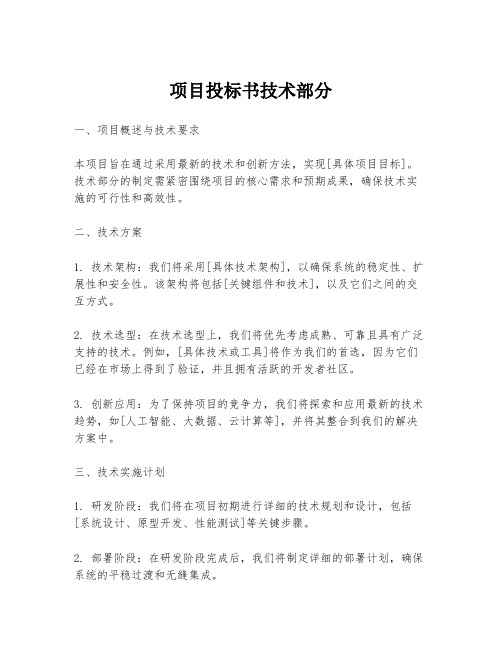 项目投标书技术部分

一、项目概述与技术要求

本项目旨在通过采用最新的技术和创新方法，实现[具体项目目标]。技术部分的制定需紧密围绕项目的核心需求和预期成果，确保技术实施的可行性和高效性。

二、技术方案

1. 技术架构：我们将采用[具体技术架构]，以确保系统的稳定性、扩展性和安全性。该架构将包括[关键组件和技术]，以及它们之间的交互方式。

2. 技术选型：在技术选型上，我们将优先考虑成熟、可靠且具有广泛支持的技术。例如，[具体技术或工具]将作为我们的首选，因为它们已经在市场上得到了验证，并且拥有活跃的开发者社区。

3. 创新应用：为了保持项目的竞争力，我们将探索和应用最新的技术趋势，如[人工智能、大数据、云计算等]，并将其整合到我们的解决方案中。

三、技术实施计划

1. 研发阶段：我们将在项目初期进行详细的技术规划和设计，包括[系统设计、原型开发、性能测试]等关键步骤。

2. 部署阶段：在研发阶段完成后，我们将制定详细的部署计划，确保系统的平稳过渡和无缝集成。